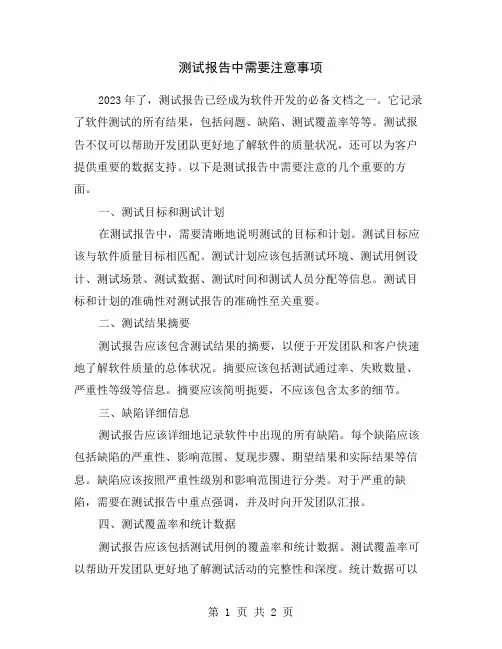 测试报告中需要注意事项

2023年了，测试报告已经成为软件开发的必备文档之一。它记录了软件测试的所有结果，包括问题、缺陷、测试覆盖率等等。测试报告不仅可以帮助开发团队更好地了解软件的质量状况，还可以为客户提供重要的数据支持。以下是测试报告中需要注意的几个重要的方面。

一、测试目标和测试计划

在测试报告中，需要清晰地说明测试的目标和计划。测试目标应该与软件质量目标相匹配。测试计划应该包括测试环境、测试用例设计、测试场景、测试数据、测试时间和测试人员分配等信息。测试目标和计划的准确性对测试报告的准确性至关重要。

二、测试结果摘要

测试报告应该包含测试结果的摘要，以便于开发团队和客户快速地了解软件质量的总体状况。摘要应该包括测试通过率、失败数量、严重性等级等信息。摘要应该简明扼要，不应该包含太多的细节。

三、缺陷详细信息

测试报告应该详细地记录软件中出现的所有缺陷。每个缺陷应该包括缺陷的严重性、影响范围、复现步骤、期望结果和实际结果等信息。缺陷应该按照严重性级别和影响范围进行分类。对于严重的缺陷，需要在测试报告中重点强调，并及时向开发团队汇报。

四、测试覆盖率和统计数据

测试报告应该包括测试用例的覆盖率和统计数据。测试覆盖率可以帮助开发团队更好地了解测试活动的完整性和深度。统计数据可以

第 1 页 共 2 页